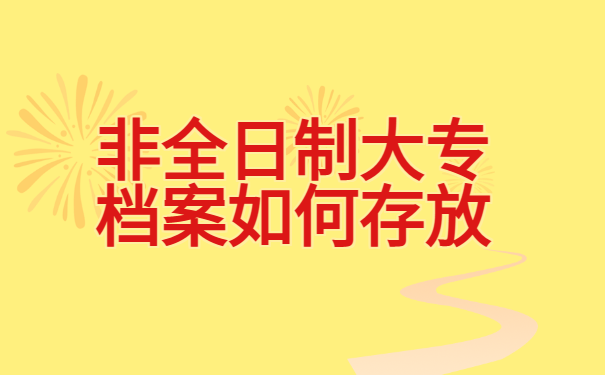 非全日制大专
档案如何存放